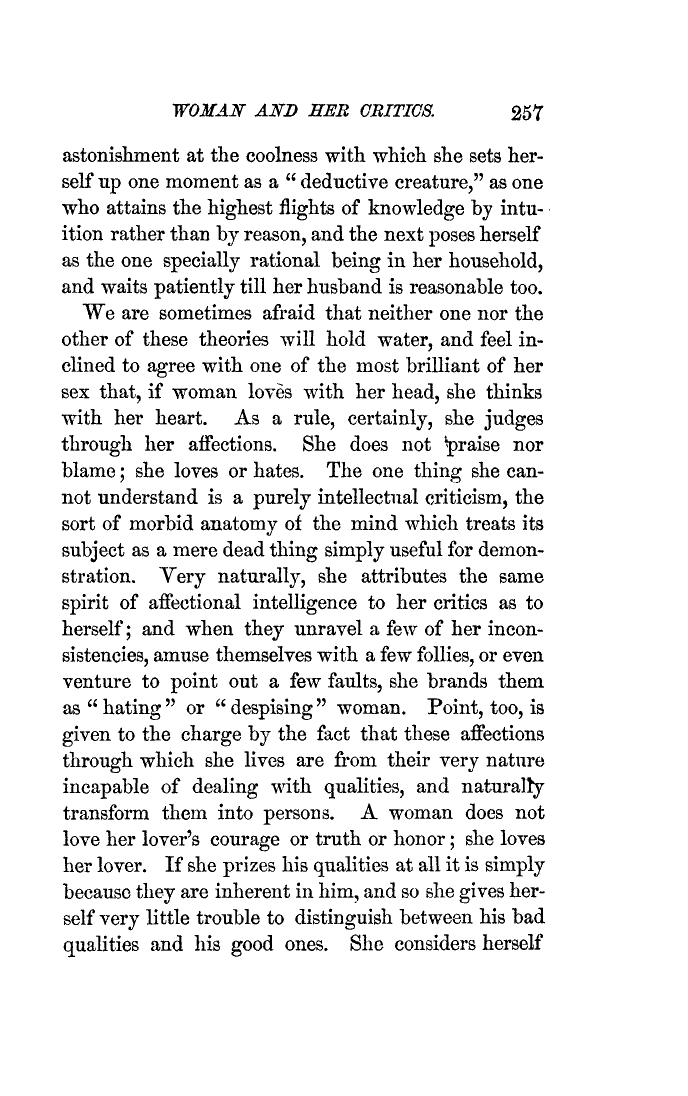 WOMAN AND HER CRITICS. 257

astonishment at the coolness with which she sets herself up one moment as a "deductive creature," as one who attains the highest flights of knowledge by intuition rather than by reason, and the next poses herself as the one specially rational being in her household, and waits patiently till her husband is reasonable too.

We are sometimes afraid that neither one nor the other of these theories will hold water, and feel inclined to agree with one of the most brilliant of her sex that, if woman loves with her head, she thinks with her heart. As a rule, certainly, she judges through her affections. She does not praise nor blame; she loves or hates. The one thing she cannot understand is a purely intellectual criticism, the sort of morbid anatomy of the mind which treats its subject as a mere dead thing simply useful for demonstration. Very naturally, she attributes the same spirit of affectional intelligence to her critics as to herself; and when they unravel a few of her inconsistencies, amuse themselves with a few follies, or even venture to point out a few faults, she brands them as "hating" or "despising" woman. Point, too, is given to the charge by the fact that these affections through which she lives are from their very nature incapable of dealing with qualities, and naturally transform them into persons. A woman does not love her lover's courage or truth or honor; she loves her lover. If she prizes his qualities at all it is simply because they are inherent in him, and so she gives herself very little trouble to distinguish between his bad qualities and his good ones. She considers herself